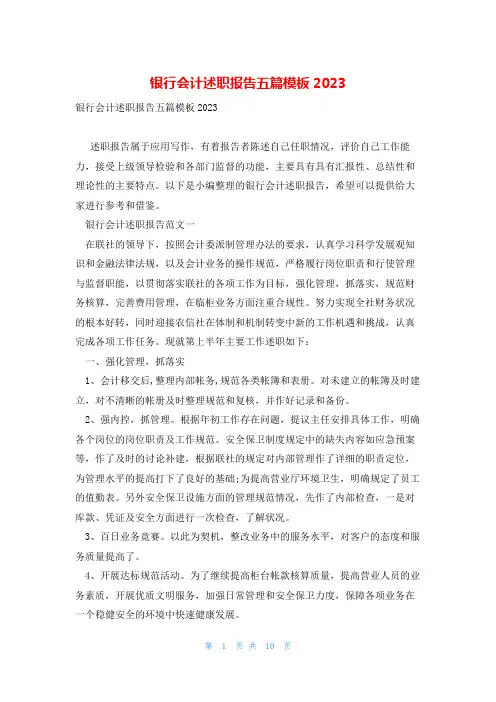 银行会计述职报告五篇模板 2023

银行会计述职报告五篇模板 2023

述职报告属于应用写作，有着报告者陈述自己任职情况，评价自己工作能力，接受上级领导检验和各部门监督的功能，主要具有具有汇报性、总结性和理论性的主要特点。以下是小编整理的银行会计述职报告，希望可以提供给大家进行参考和借鉴。

银行会计述职报告范文一

在联社的领导下，按照会计委派制管理办法的要求，认真学习科学发展观知识和金融法律法规，以及会计业务的操作规范，严格履行岗位职责和行使管理与监督职能，以贯彻落实联社的各项工作为目标，强化管理，抓落实，规范财务核算，完善费用管理，在临柜业务方面注重合规性。努力实现全社财务状况的根本好转，同时迎接农信社在体制和机制转变中新的工作机遇和挑战，认真完成各项工作任务。现就第上半年主要工作述职如下：

一、强化管理，抓落实

1、会计移交后，整理内部帐务，规范各类帐簿和表册。对未建立的帐簿及时建立，对不清晰的帐册及时整理规范和复核，并作好记录和备份。

2、强内控，抓管理。根据年初工作存在问题，提议主任安排具体工作，明确各个岗位的岗位职责及工作规范。安全保卫制度规定中的缺失内容如应急预案等，作了及时的讨论补建，根据联社的规定对内部管理作了详细的职责定位，为管理水平的提高打下了良好的基础；为提高营业厅环境卫生，明确规定了员工的值勤表。另外安全保卫设施方面的管理规范情况，先作了内部检查，一是对库款、凭证及安全方面进行一次检查，了解状况。

3、百日业务竞赛。以此为契机，整改业务中的服务水平，对客户的态度和服务质量提高了。

4、开展达标规范活动。为了继续提高柜台帐款核算质量，提高营业人员的业务素质，开展优质文明服务，加强日常管理和安全保卫力度，保障各项业务在一个稳健安全的环境中快速健康发展。

第 1 页 共 10 页